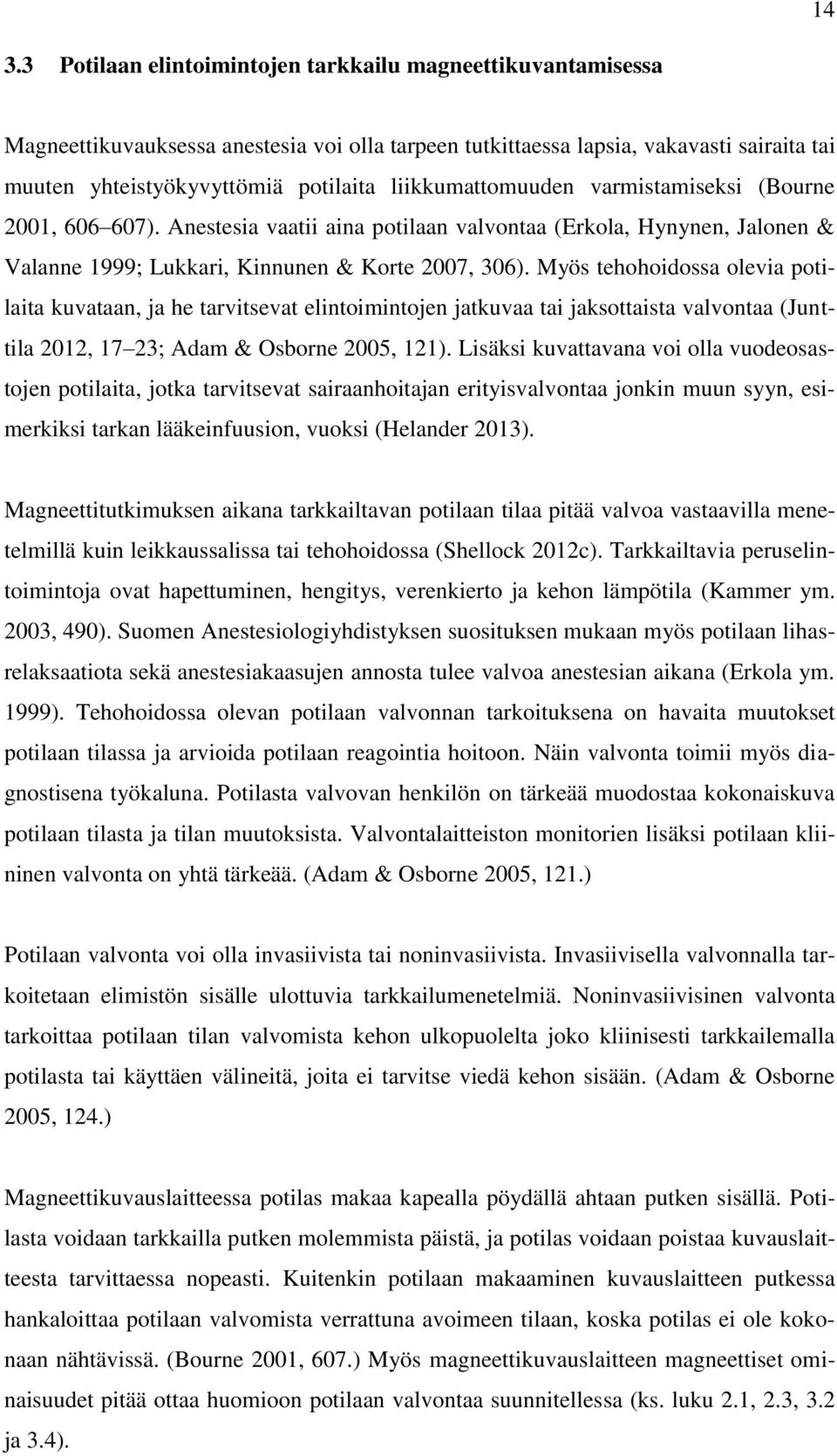 14

3.3 Potilaan elintoimintojen tarkkailu magneettikuvantamisessa

Magneettikuvauksessa anestesia voi olla tarpeen tutkittaessa lapsia, vakavasti sairaita tai muuten yhteistyökyvyttömiä potilaita liikkumattomuuden varmistamiseksi (Bourne 2001, 606 607). Anestesia vaatii aina potilaan valvontaa (Erkola, Hynynen, Jalonen & Valanne 1999; Lukkari, Kinnunen & Korte 2007, 306). Myös tehohoidossa olevia potilaita kuvataan, ja he tarvitsevat elintoimintojen jatkuvaa tai jaksottaista valvontaa (Junttila 2012, 17 23; Adam & Osborne 2005, 121). Lisäksi kuvattavana voi olla vuodeosastojen potilaita, jotka tarvitsevat sairaanhoitajan erityisvalvontaa jonkin muun syyn, esimerkiksi tarkan lääkeinfuusion, vuoksi (Helander 2013).

Magneettitutkimuksen aikana tarkkailtavan potilaan tilaa pitää valvoa vastaavilla menetelmillä kuin leikkaussalissa tai tehohoidossa (Shellock 2012c). Tarkkailtavia peruselintoimintoja ovat hapettuminen, hengitys, verenkierto ja kehon lämpötila (Kammer ym. 2003, 490). Suomen Anestesiologiyhdistyksen suosituksen mukaan myös potilaan lihasrelaksaatiota sekä anestesiakaasujen annosta tulee valvoa anestesian aikana (Erkola ym. 1999). Tehohoidossa olevan potilaan valvonnan tarkoituksena on havaita muutokset potilaan tilassa ja arvioida potilaan reagointia hoitoon. Näin valvonta toimii myös diagnostisena työkaluna. Potilasta valvovan henkilön on tärkeää muodostaa kokonaiskuva potilaan tilasta ja tilan muutoksista. Valvontalaitteiston monitorien lisäksi potilaan kliininen valvonta on yhtä tärkeää. (Adam & Osborne 2005, 121.)

Potilaan valvonta voi olla invasiivista tai noninvasiivista. Invasiivisella valvonnalla tarkoitetaan elimistön sisälle ulottuvia tarkkailumenetelmiä. Noninvasiivisinen valvonta tarkoittaa potilaan tilan valvomista kehon ulkopuolelta joko kliinisesti tarkkailemalla potilasta tai käyttäen välineitä, joita ei tarvitse viedä kehon sisään. (Adam & Osborne 2005, 124.)

Magneettikuvauslaitteessa potilas makaa kapealla pöydällä ahtaan putken sisällä. Potilasta voidaan tarkkailla putken molemmista päistä, ja potilas voidaan poistaa kuvauslaitteesta tarvittaessa nopeasti. Kuitenkin potilaan makaaminen kuvauslaitteen putkessa hankaloittaa potilaan valvomista verrattuna avoimeen tilaan, koska potilas ei ole kokonaan nähtävissä. (Bourne 2001, 607.) Myös magneettikuvauslaitteen magneettiset ominaisuudet pitää ottaa huomioon potilaan valvontaa suunnitellessa (ks. luku 2.1, 2.3, 3.2 ja 3.4).